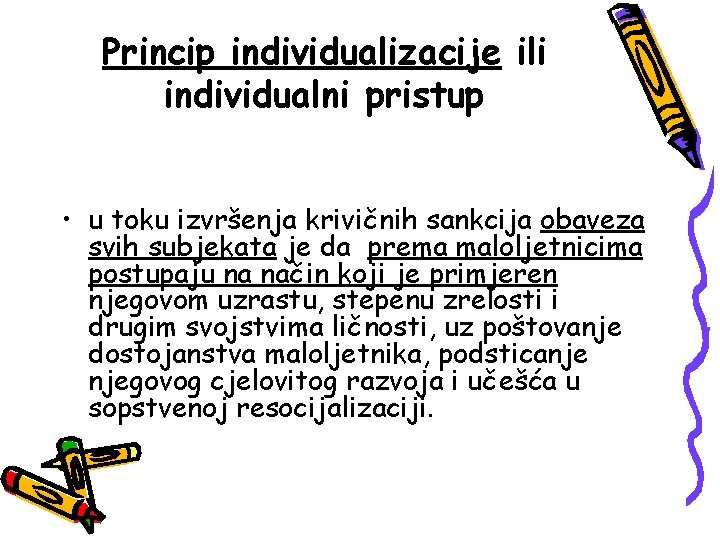 Princip individualizacije ili individualni pristup

• u toku izvršenja krivičnih sankcija obaveza svih subjekata je da prema maloljetnicima postupaju na način koji je primjeren njegovom uzrastu, stepenu zrelosti i drugim svojstvima ličnosti, uz poštovanje dostojanstva maloljetnika, podsticanje njegovog cjelovitog razvoja i učešća u sopstvenoj resocijalizaciji.